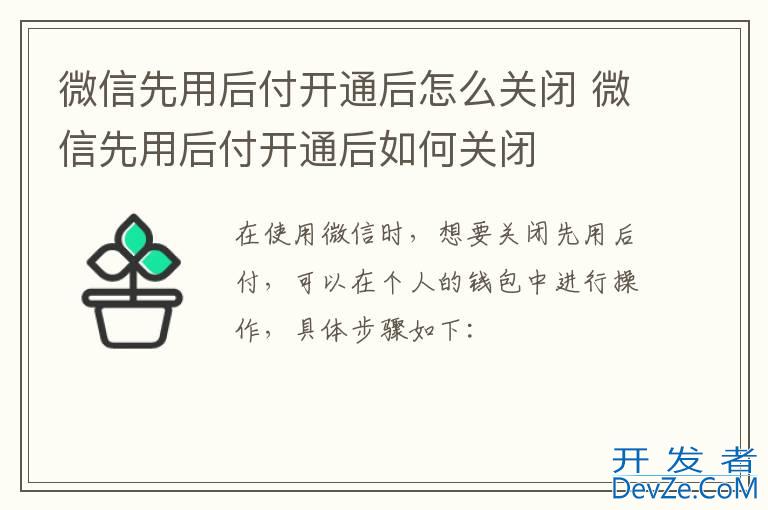 微信先用后付开通后怎么关闭 微信先用后付开通后如何关闭

在使用微信时，想要关闭先用后付，可以在个人的钱包中进行操作，具体步骤如下：

开发者
DevZe.CoM